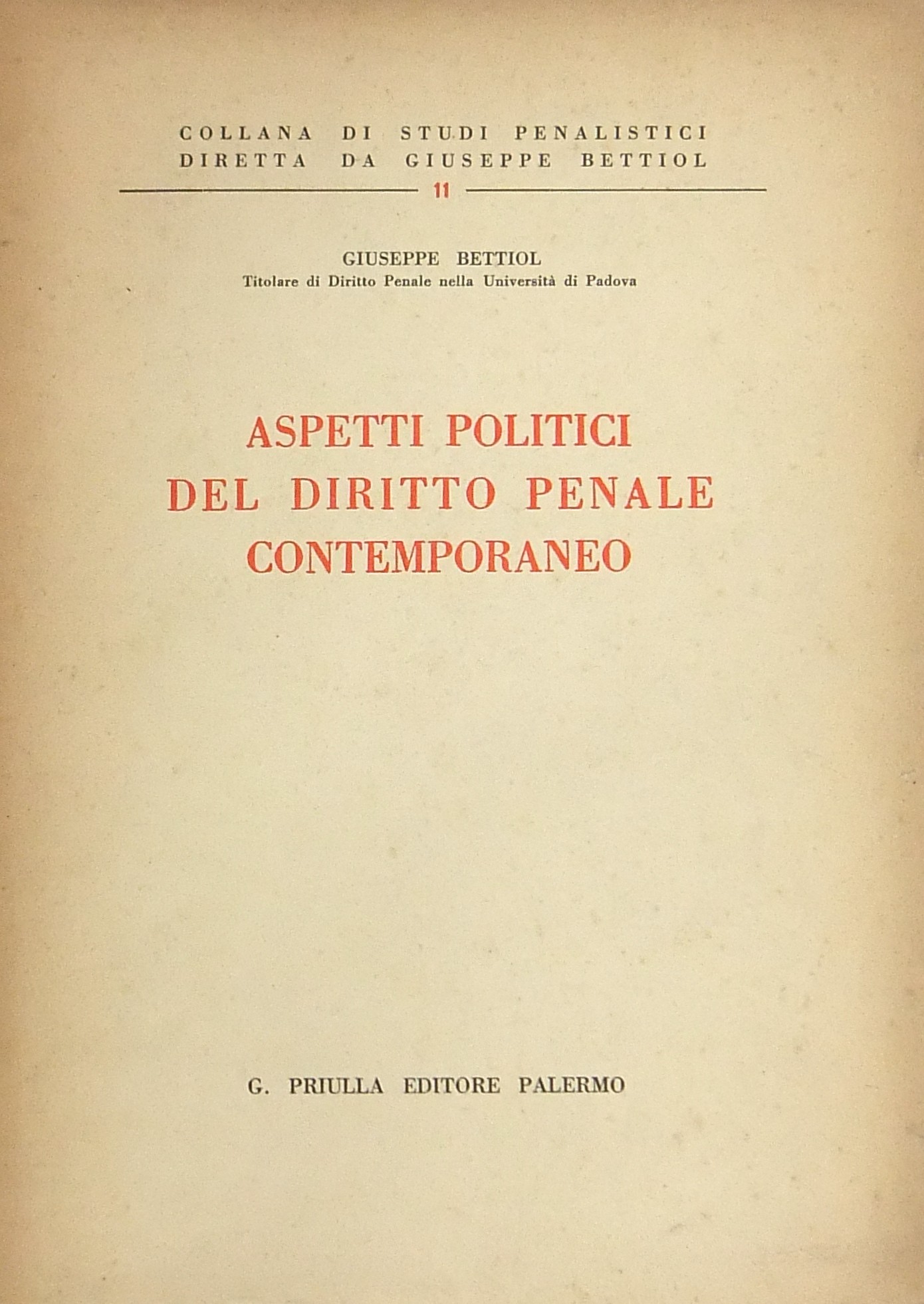 COLLANA DI STUDI PENALISTICI
DIRETTA DA GIUSEPPE BETTIOL

11

GIUSEPPE BETTIOL
Titolare di Diritto Penale nella Università di Padova

ASPETTI POLITICI
DEL DIRITTO PENALE
CONTEMPORANEO

G. PRIULLA EDITORE PALERMO